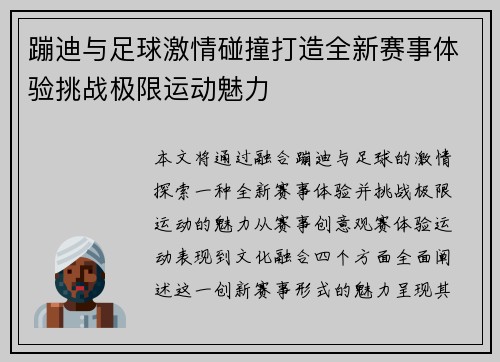 蹦迪与足球激情碰撞打造全新赛事体验挑战极限运动魅力

本文将通过融合蹦迪与足球的激情探索一种全新赛事体验并挑战极限运动的魅力从赛事创意观赛体验运动表现到文化融合四个方面全面阐述这一创新赛事形式的魅力呈现其